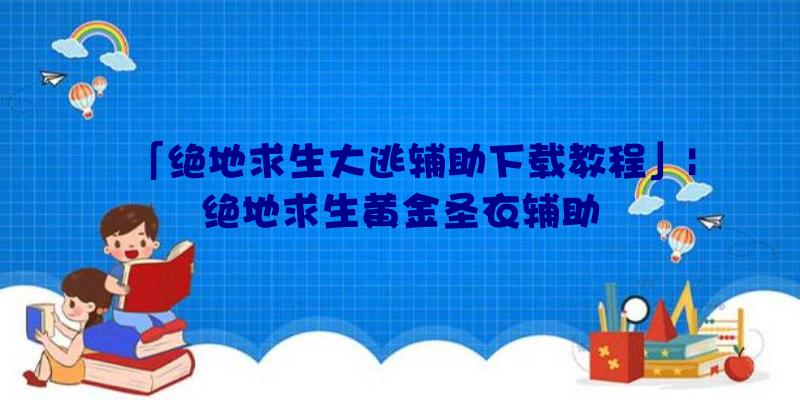 「绝地求生大逃辅助下载教程」：绝地求生黄金圣衣辅助